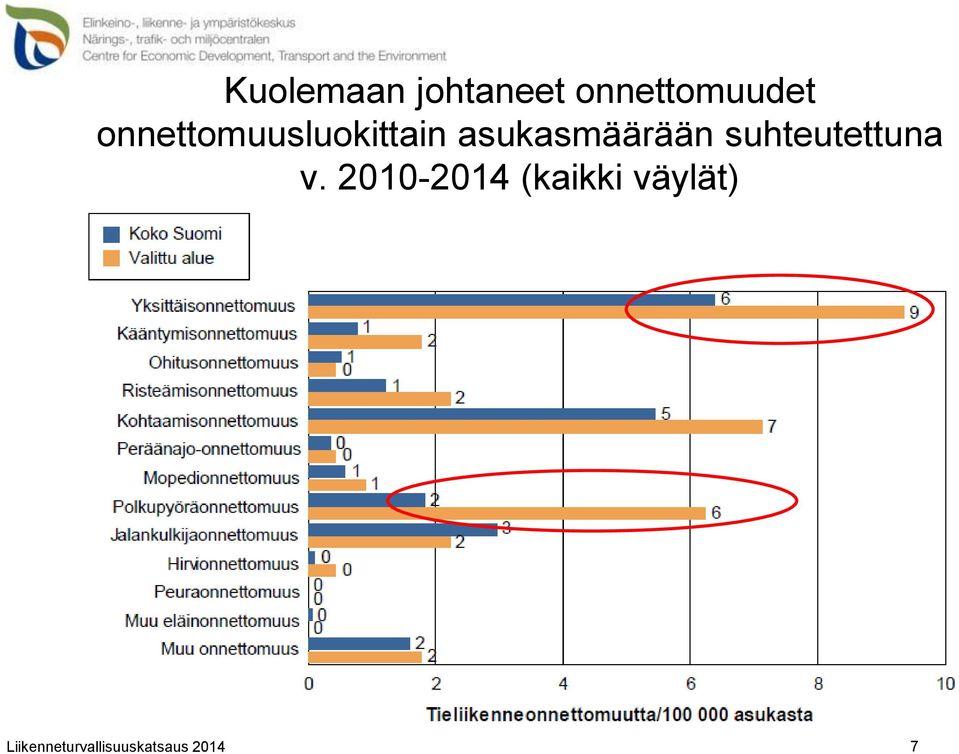 Elinkeino-, liikenne- ja ympäristökeskus
Närings-, trafik- och miljöcentralen
Centre for Economic Development, Transport and the Environment

Kuolemaan johtaneet onnettomuudet onnettomuusluokittain asukasmäärään suhteutettuna v. 2010-2014 (kaikki väylät)

Koko Suomi
Valittu alue

Yksittäisonnettomuus 6 9
Kääntymisonnettomuus 1 2
Ohitusonnettomuus 1 0
Risteämisonnettomuus 1 2
Kohtaamisonnettomuus 5 7
Peräänajo-onnettomuus 0 0
Mopedionnettomuus 1 1
Polkupyöräonnettomuus 2 6
Jalankulkijaonnettomuus 3 2
Hirvionnettomuus 0 0
Peuraonnettomuus 0 0
Muu eläinonnettomuus 0 0
Muu onnettomuus 2 2

0 2 4 6 8 10
Tieliikenneonnettomuutta/100 000 asukasta

Liikenneturvallisuuskatsaus 2014
7